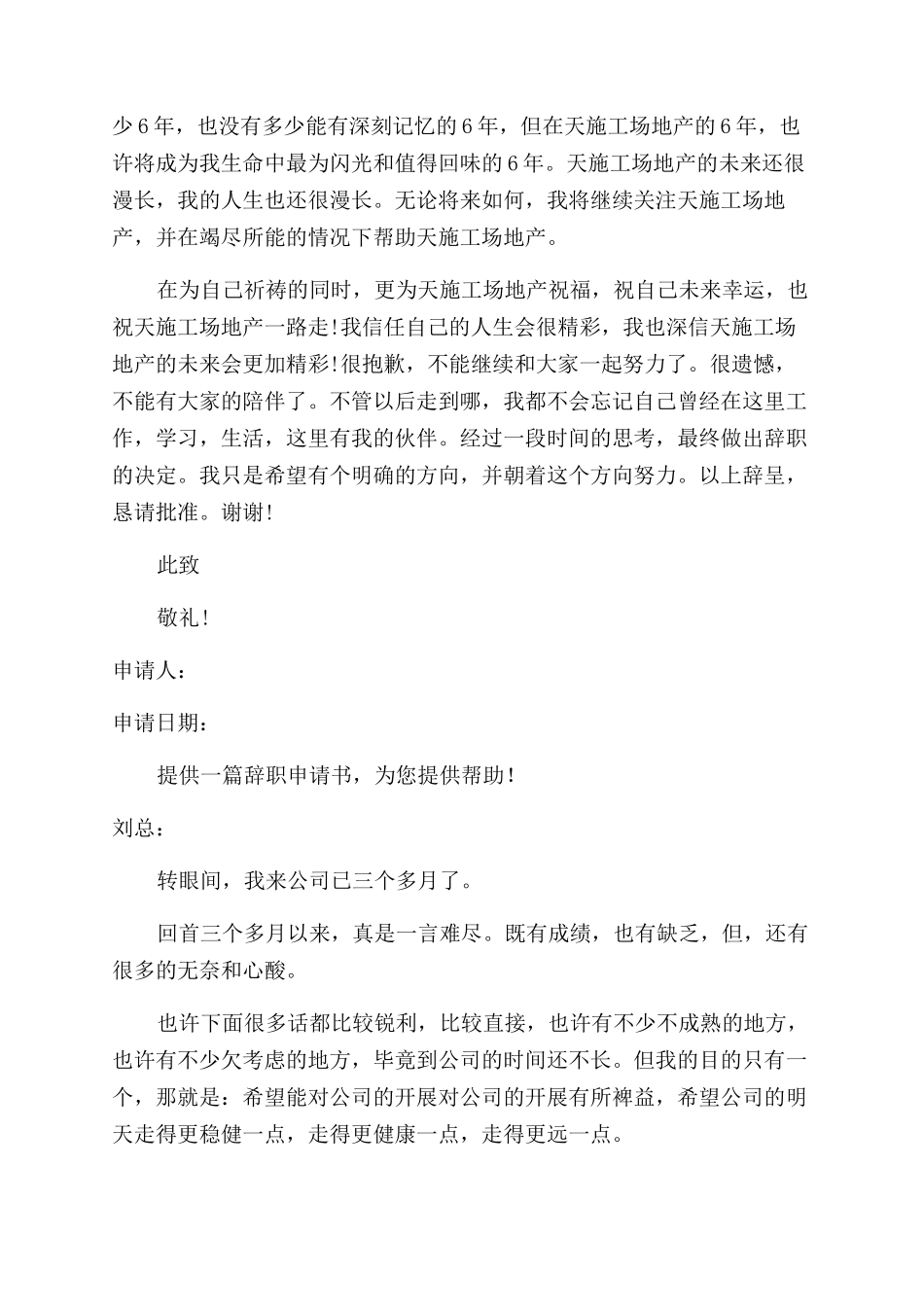 少6年，也没有多少能有深刻记忆的6年，但在天施工场地产的6年，也许将成为我生命中最为闪光和值得回味的6年。天施工场地产的未来还很漫长，我的人生也还很漫长。无论将来如何，我将继续关注天施工场地产，并在竭尽所能的情况下帮助天施工场地产。

在为自己祈祷的同时，更为天施工场地产祝福，祝自己未来幸运，也祝天施工场地产一路走!我信任自己的人生会很精彩，我也深信天施工场地产的未来会更加精彩!很抱歉，不能继续和大家一起努力了。很遗憾，不能有大家的陪伴了。不管以后走到哪，我都不会忘记自己曾经在这里工作，学习，生活，这里有我的伙伴。经过一段时间的思考，最终做出辞职的决定。我只是希望有个明确的方向，并朝着这个方向努力。以上辞呈，恳请批准。谢谢!

此致

敬礼!

申请人：

申请日期：

提供一篇辞职申请书，为您提供帮助!

刘总：

转眼间，我来公司已三个多月了。

回首三个多月以来，真是一言难尽。既有成绩，也有缺乏，但，还有很多的无奈和心酸。

也许下面很多话都比较锐利，比较直接，也许有不少不成熟的地方，也许有不少欠考虑的地方，毕竟到公司的时间还不长。但我的目的只有一个，那就是：希望能对公司的开展对公司的开展有所裨益，希望公司的明天走得更稳健一点，走得更健康一点，走得更远一点。